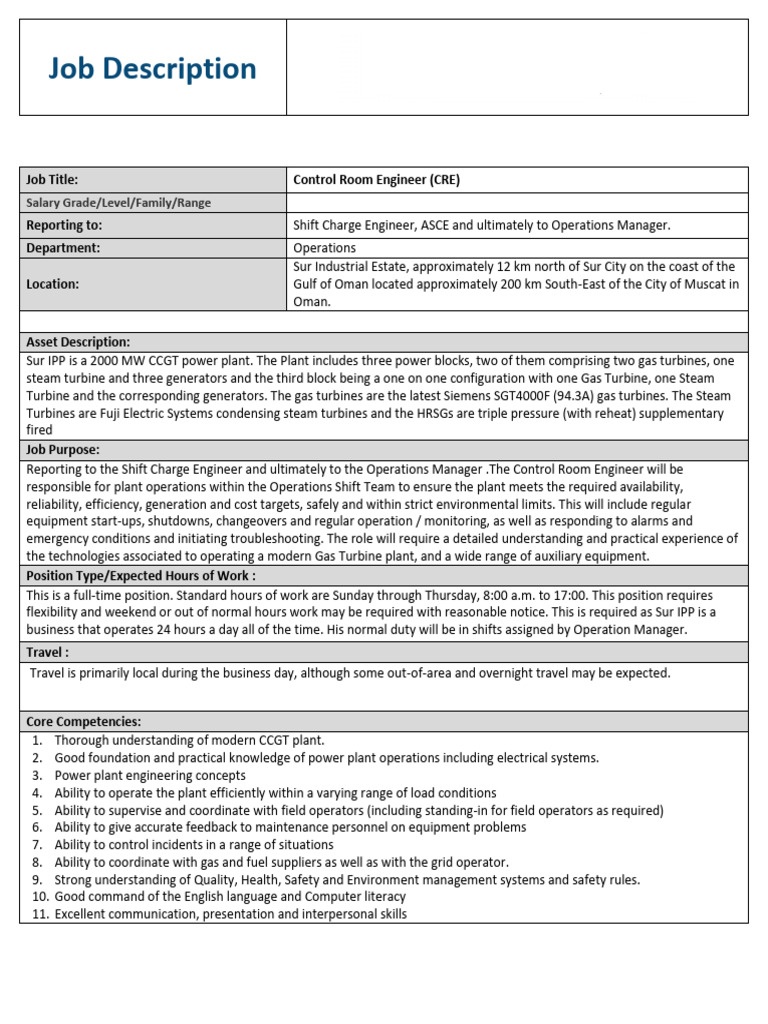 Job Description

| Job Title: | Control Room Engineer (CRE) |
|---|---|
| Salary Grade/Level/Family/Range | |
| Reporting to: | Shift Charge Engineer, ASCE and ultimately to Operations Manager. |
| Department: | Operations |
| Location: | Sur Industrial Estate, approximately 12 km north of Sur City on the coast of the Gulf of Oman located approximately 200 km South-East of the City of Muscat in Oman. |

Asset Description:

Sur IPP is a 2000 MW CCGT power plant. The Plant includes three power blocks, two of them comprising two gas turbines, one steam turbine and three generators and the third block being a one on one configuration with one Gas Turbine, one Steam Turbine and the corresponding generators. The gas turbines are the latest Siemens SGT4000F (94.3A) gas turbines. The Steam Turbines are Fuji Electric Systems condensing steam turbines and the HRSGs are triple pressure (with reheat) supplementary fired

Job Purpose:

Reporting to the Shift Charge Engineer and ultimately to the Operations Manager .The Control Room Engineer will be responsible for plant operations within the Operations Shift Team to ensure the plant meets the required availability, reliability, efficiency, generation and cost targets, safely and within strict environmental limits. This will include regular equipment start-ups, shutdowns, changeovers and regular operation / monitoring, as well as responding to alarms and emergency conditions and initiating troubleshooting. The role will require a detailed understanding and practical experience of the technologies associated to operating a modern Gas Turbine plant, and a wide range of auxiliary equipment.

Position Type/Expected Hours of Work :

This is a full-time position. Standard hours of work are Sunday through Thursday, 8:00 a.m. to 17:00. This position requires flexibility and weekend or out of normal hours work may be required with reasonable notice. This is required as Sur IPP is a business that operates 24 hours a day all of the time. His normal duty will be in shifts assigned by Operation Manager.

Travel :

Travel is primarily local during the business day, although some out-of-area and overnight travel may be expected.

Core Competencies:

1. Thorough understanding of modern CCGT plant.
2. Good foundation and practical knowledge of power plant operations including electrical systems.
3. Power plant engineering concepts
4. Ability to operate the plant efficiently within a varying range of load conditions
5. Ability to supervise and coordinate with field operators (including standing-in for field operators as required)
6. Ability to give accurate feedback to maintenance personnel on equipment problems
7. Ability to control incidents in a range of situations
8. Ability to coordinate with gas and fuel suppliers as well as with the grid operator.
9. Strong understanding of Quality, Health, Safety and Environment management systems and safety rules.
10. Good command of the English language and Computer literacy
11. Excellent communication, presentation and interpersonal skills